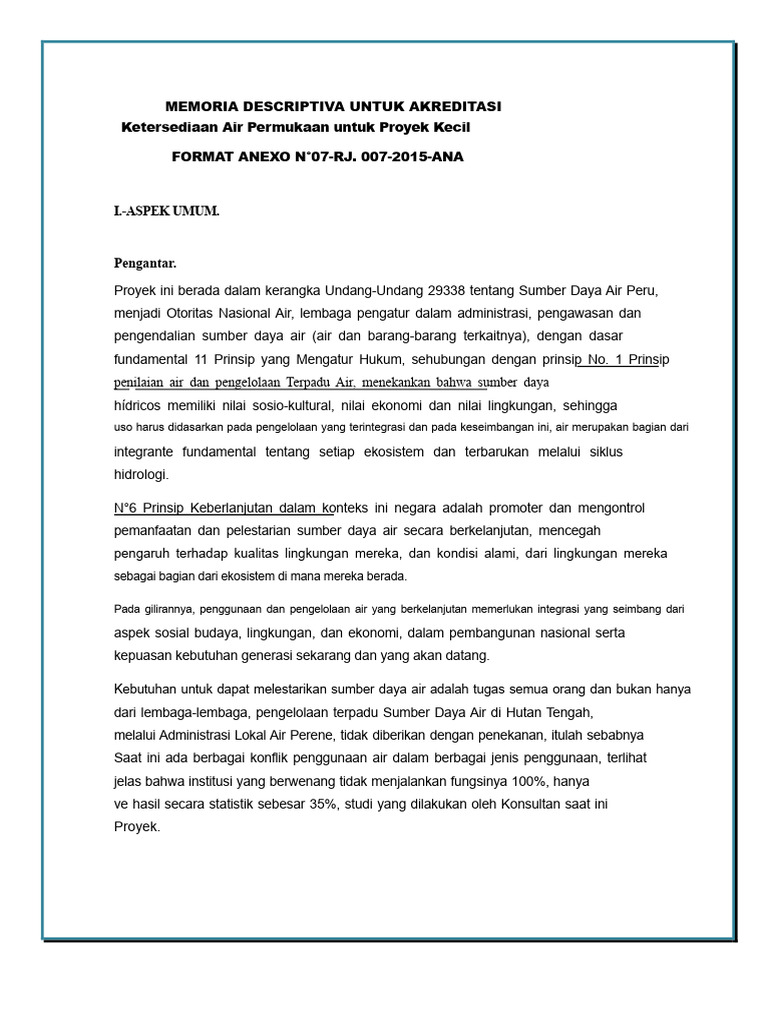 MEMORIA DESCRIPTIVA UNTUK AKREDITASI
Ketersediaan Air Permukaan untuk Proyek Kecil

FORMAT ANEXO N°07-RJ. 007-2015-ANA

I.-ASPEK UMUM.

Pengantar.

Proyek ini berada dalam kerangka Undang-Undang 29338 tentang Sumber Daya Air Peru, menjadi Otoritas Nasional Air, lembaga pengatur dalam administrasi, pengawasan dan pengendalian sumber daya air (air dan barang-barang terkaitnya), dengan dasar fundamental 11 Prinsip yang Mengatur Hukum, sehubungan dengan prinsip No. 1 Prinsip penilaian air dan pengelolaan Terpadu Air, menekankan bahwa sumber daya hídricos memiliki nilai sosio-kultural, nilai ekonomi dan nilai lingkungan, sehingga uso harus didasarkan pada pengelolaan yang terintegrasi dan pada keseimbangan ini, air merupakan bagian dari integrante fundamental tentang setiap ekosistem dan terbarukan melalui siklus hidrologi.

N°6 Prinsip Keberlanjutan dalam konteks ini negara adalah promoter dan mengontrol pemanfaatan dan pelestarian sumber daya air secara berkelanjutan, mencegah pengaruh terhadap kualitas lingkungan mereka, dan kondisi alami, dari lingkungan mereka sebagai bagian dari ekosistem di mana mereka berada.

Pada gilirannya, penggunaan dan pengelolaan air yang berkelanjutan memerlukan integrasi yang seimbang dari aspek sosial budaya, lingkungan, dan ekonomi, dalam pembangunan nasional serta kepuasan kebutuhan generasi sekarang dan yang akan datang.

Kebutuhan untuk dapat melestarikan sumber daya air adalah tugas semua orang dan bukan hanya dari lembaga-lembaga, pengelolaan terpadu Sumber Daya Air di Hutan Tengah, melalui Administrasi Lokal Air Perene, tidak diberikan dengan penekanan, itulah sebabnya Saat ini ada berbagai konflik penggunaan air dalam berbagai jenis penggunaan, terlihat jelas bahwa institusi yang berwenang tidak menjalankan fungsinya 100%, hanya ve hasil secara statistik sebesar 35%, studi yang dilakukan oleh Konsultan saat ini Proyek.